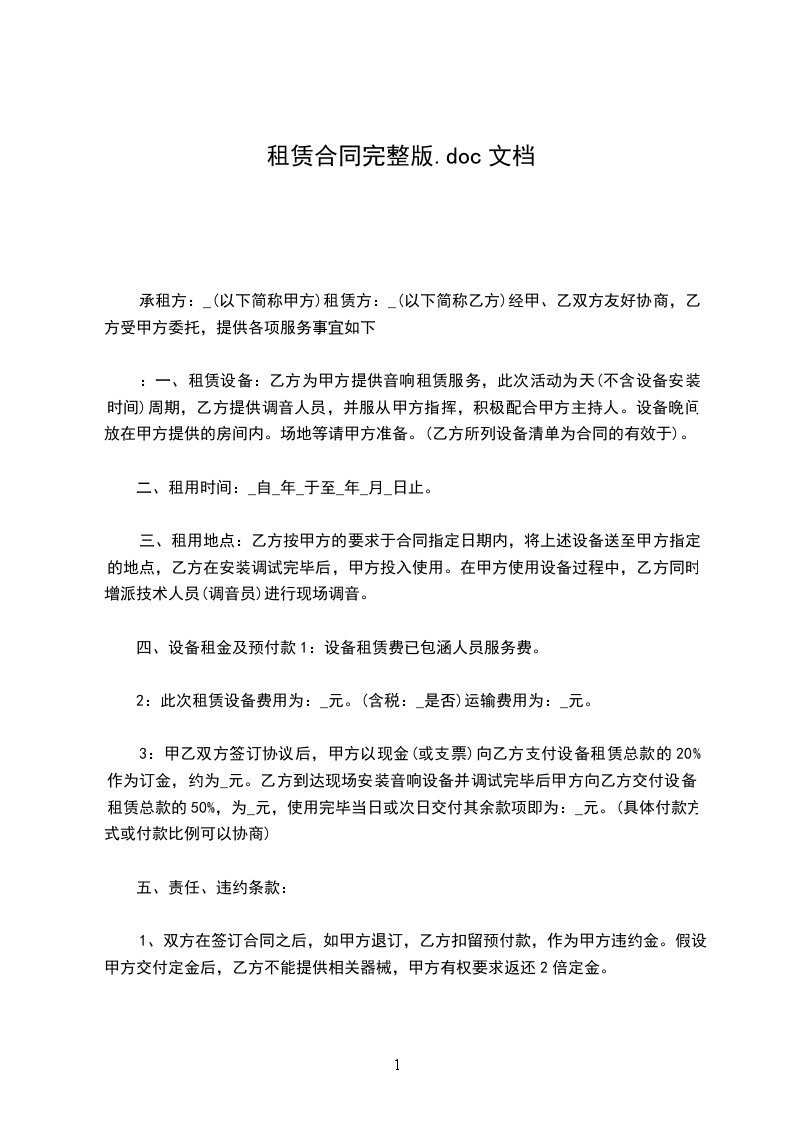 租赁合同完整版.doc 文档

承租方：_(以下简称甲方)租赁方：_(以下简称乙方)经甲、乙双方友好协商，乙方受甲方委托，提供各项服务事宜如下

：一、租赁设备：乙方为甲方提供音响租赁服务，此次活动为天(不含设备安装时间)周期，乙方提供调音人员，并服从甲方指挥，积极配合甲方主持人。设备晚间放在甲方提供的房间内。场地等请甲方准备。(乙方所列设备清单为合同的有效于)。

二、租用时间：_自_年_于至_年_月_日止。

三、租用地点：乙方按甲方的要求于合同指定日期内，将上述设备送至甲方指定的地点，乙方在安装调试完毕后，甲方投入使用。在甲方使用设备过程中，乙方同时增派技术人员(调音员)进行现场调音。

四、设备租金及预付款 1：设备租赁费已包涵人员服务费。

2：此次租赁设备费用为：_元。(含税：_是否)运输费用为：_元。

3：甲乙双方签订协议后，甲方以现金(或支票)向乙方支付设备租赁总款的 20%作为订金，约为_元。乙方到达现场安装音响设备并调试完毕后甲方向乙方交付设备租赁总款的 50%，为_元，使用完毕当日或次日交付其余款项即为：_元。(具体付款方式或付款比例可以协商)

五、责任、违约条款：

1、双方在签订合同之后，如甲方退订，乙方扣留预付款，作为甲方违约金。假设甲方交付定金后，乙方不能提供相关器械，甲方有权要求返还 2 倍定金。

1